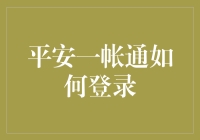 平安一帐通如何登录